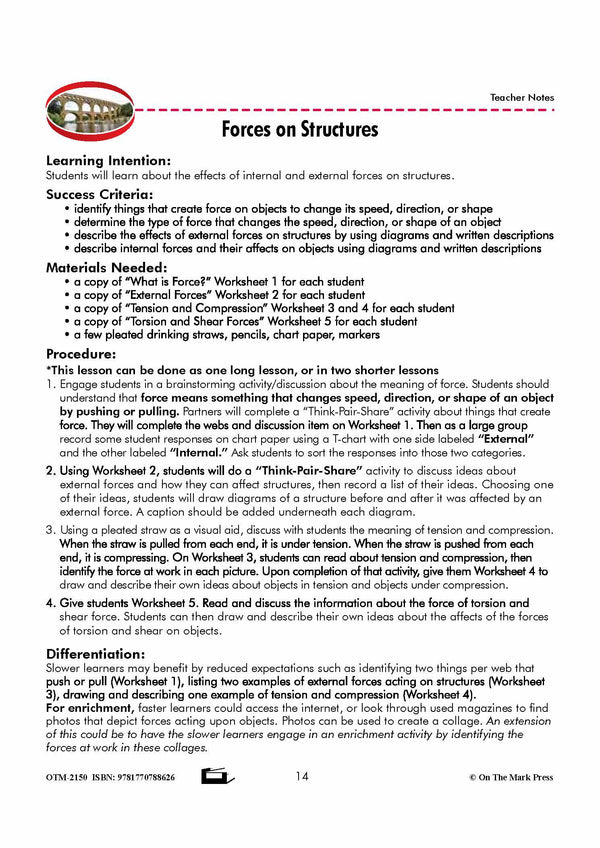 Teacher Notes

Forces on Structures

Learning Intention:
Students will learn about the effects of internal and external forces on structures.

Success Criteria:
• identify things that create force on objects to change its speed, direction, or shape
• determine the type of force that changes the speed, direction, or shape of an object
• describe the effects of external forces on structures by using diagrams and written descriptions
• describe internal forces and their affects on objects using diagrams and written descriptions

Materials Needed:
• a copy of "What is Force?" Worksheet 1 for each student
• a copy of "External Forces" Worksheet 2 for each student
• a copy of "Tension and Compression" Worksheet 3 and 4 for each student
• a copy of "Torsion and Shear Forces" Worksheet 5 for each student
• a few pleated drinking straws, pencils, chart paper, markers

Procedure:
*This lesson can be done as one long lesson, or in two shorter lessons
1. Engage students in a brainstorming activity/discussion about the meaning of force. Students should understand that force means something that changes speed, direction, or shape of an object by pushing or pulling. Partners will complete a "Think-Pair-Share" activity about things that create force. They will complete the webs and discussion item on Worksheet 1. Then as a large group record some student responses on chart paper using a T-chart with one side labeled "External" and the other labeled "Internal." Ask students to sort the responses into those two categories.
2. Using Worksheet 2, students will do a "Think-Pair-Share" activity to discuss ideas about external forces and how they can affect structures, then record a list of their ideas. Choosing one of their ideas, students will draw diagrams of a structure before and after it was affected by an external force. A caption should be added underneath each diagram.
3. Using a pleated straw as a visual aid, discuss with students the meaning of tension and compression. When the straw is pulled from each end, it is under tension. When the straw is pushed from each end, it is compressing. On Worksheet 3, students can read about tension and compression, then identify the force at work in each picture. Upon completion of that activity, give them Worksheet 4 to draw and describe their own ideas about objects in tension and objects under compression.
4. Give students Worksheet 5. Read and discuss the information about the force of torsion and shear force. Students can then draw and describe their own ideas about the affects of the forces of torsion and shear on objects.

Differentiation:
Slower learners may benefit by reduced expectations such as identifying two things per web that push or pull (Worksheet 1), listing two examples of external forces acting on structures (Worksheet 3), drawing and describing one example of tension and compression (Worksheet 4).
For enrichment, faster learners could access the internet, or look through used magazines to find photos that depict forces acting upon objects. Photos can be used to create a collage. An extension of this could be to have the slower learners engage in an enrichment activity by identifying the forces at work in these collages.

OTM-2150 ISBN: 9781770788626 14 © On The Mark Press